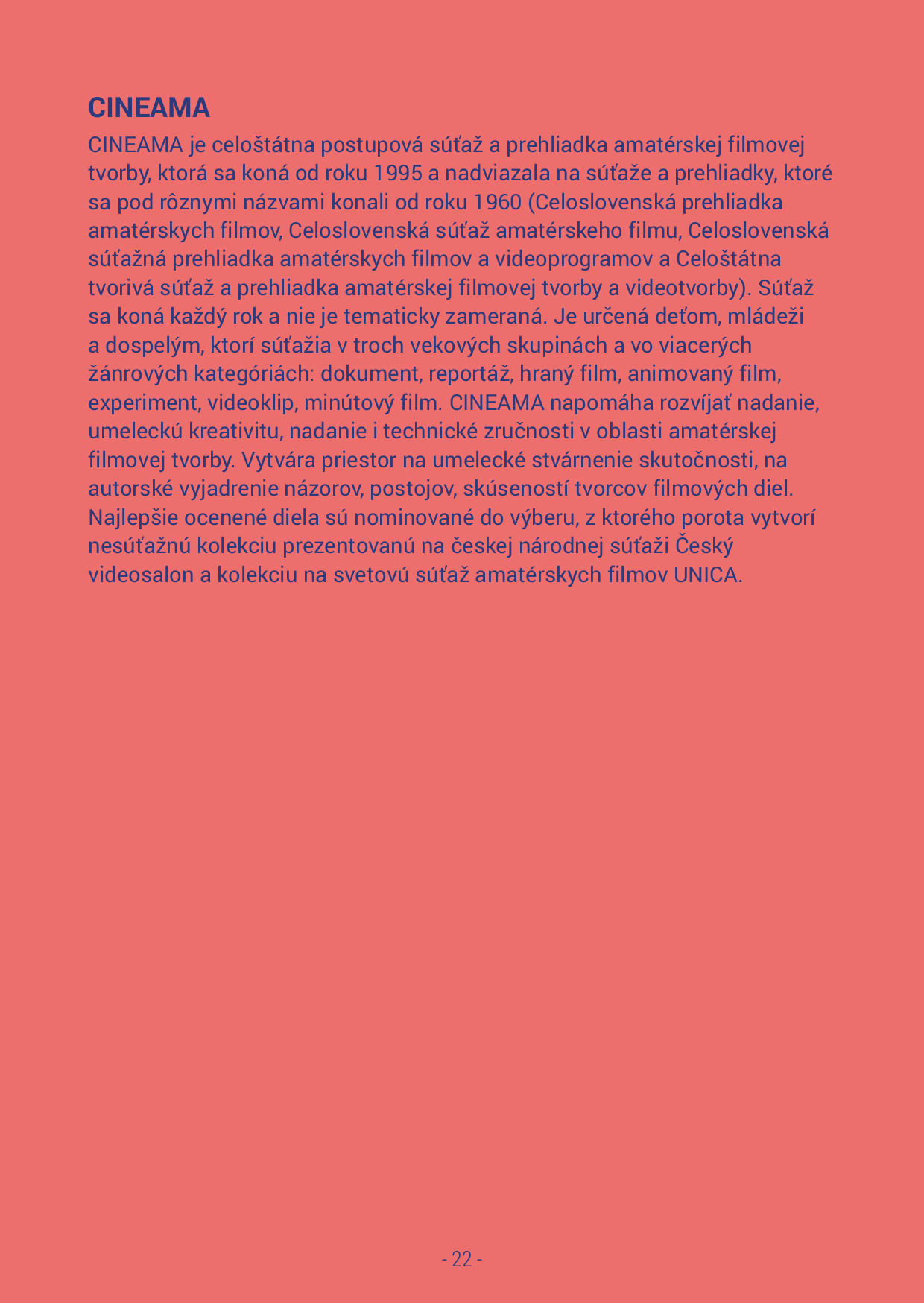 CINEAMA

CINEAMA je celoštátna postupová súťaž a prehliadka amatérskej filmovej tvorby, ktorá sa koná od roku 1995 a nadviazala na súťaže a prehliadky, ktoré sa pod rôznymi názvami konali od roku 1960 (Celoslovenská prehliadka amatérskych filmov, Celoslovenská súťaž amatérskeho filmu, Celoslovenská súťažná prehliadka amatérskych filmov a videoprogramov a Celoštátna tvorivá súťaž a prehliadka amatérskej filmovej tvorby a videotvorby). Súťaž sa koná každý rok a nie je tematicky zameraná. Je určená deťom, mládeži a dospelým, ktorí súťažia v troch vekových skupinách a vo viacerých žánrových kategóriách: dokument, reportáž, hraný film, animovaný film, experiment, videoklip, minútový film. CINEAMA napomáha rozvíjať nadanie, umeleckú kreativitu, nadanie i technické zručnosti v oblasti amatérskej filmovej tvorby. Vytvára priestor na umelecké stvárnenie skutočnosti, na autorské vyjadrenie názorov, postojov, skúseností tvorcov filmových diel. Najlepšie ocenené diela sú nominované do výberu, z ktorého porota vytvorí nesúťažnú kolekciu prezentovanú na českej národnej súťaži Český videosalon a kolekciu na svetovú súťaž amatérskych filmov UNICA.

- 22 -